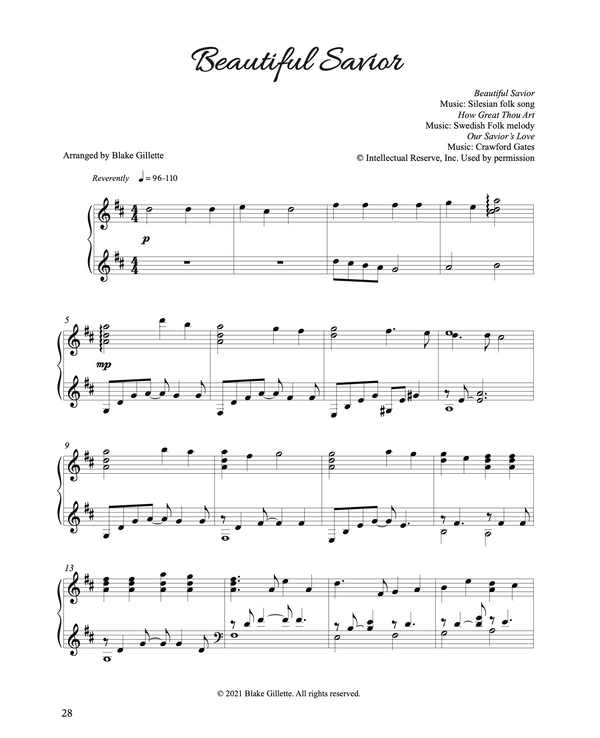 Beautiful Savior

Beautiful Savior
Music: Silesian folk song
How Great Thou Art
Music: Swedish Folk melody
Our Savior's Love
Music: Crawford Gates
© Intellectual Reserve, Inc. Used by permission

Arranged by Blake Gillette

Reverently ♩ = 96-110

p

5

mp

9

13

© 2021 Blake Gillette. All rights reserved.

28